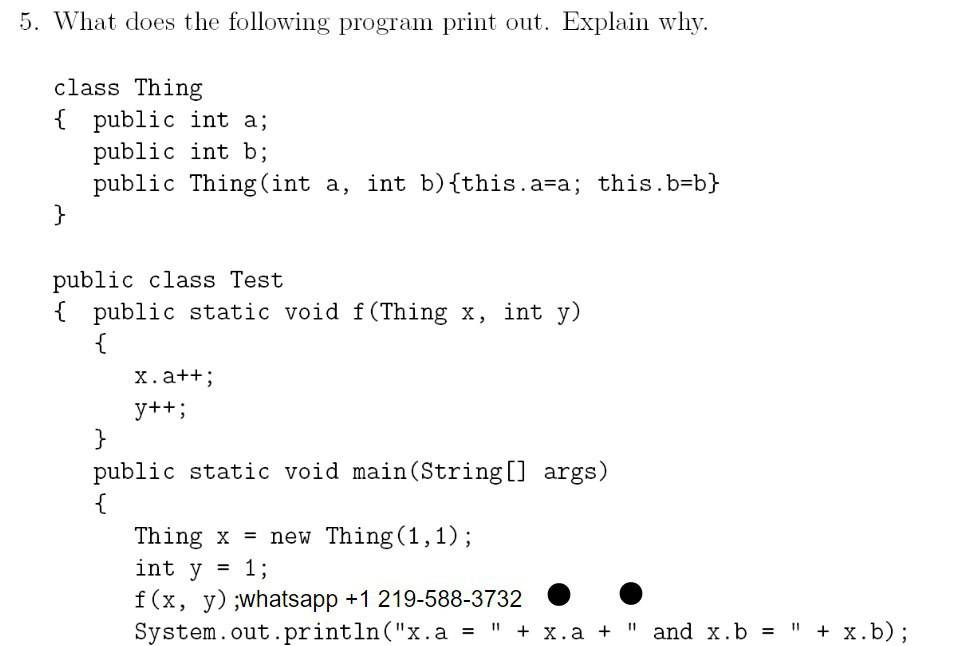 5. What does the following program print out. Explain why.

class Thing
{ public int a;
public int b;
public Thing(int a, int b){this.a=a; this.b=b}
}

public class Test
{ public static void f(Thing x, int y)
{
x.a++;
y++;
}
public static void main(String[] args)
{
Thing x = new Thing(1,1);
int y = 1;
f(x, y) ;whatsapp +1 219-588-3732
System.out.println("x.a = " + x.a + " and x.b = " + x.b);